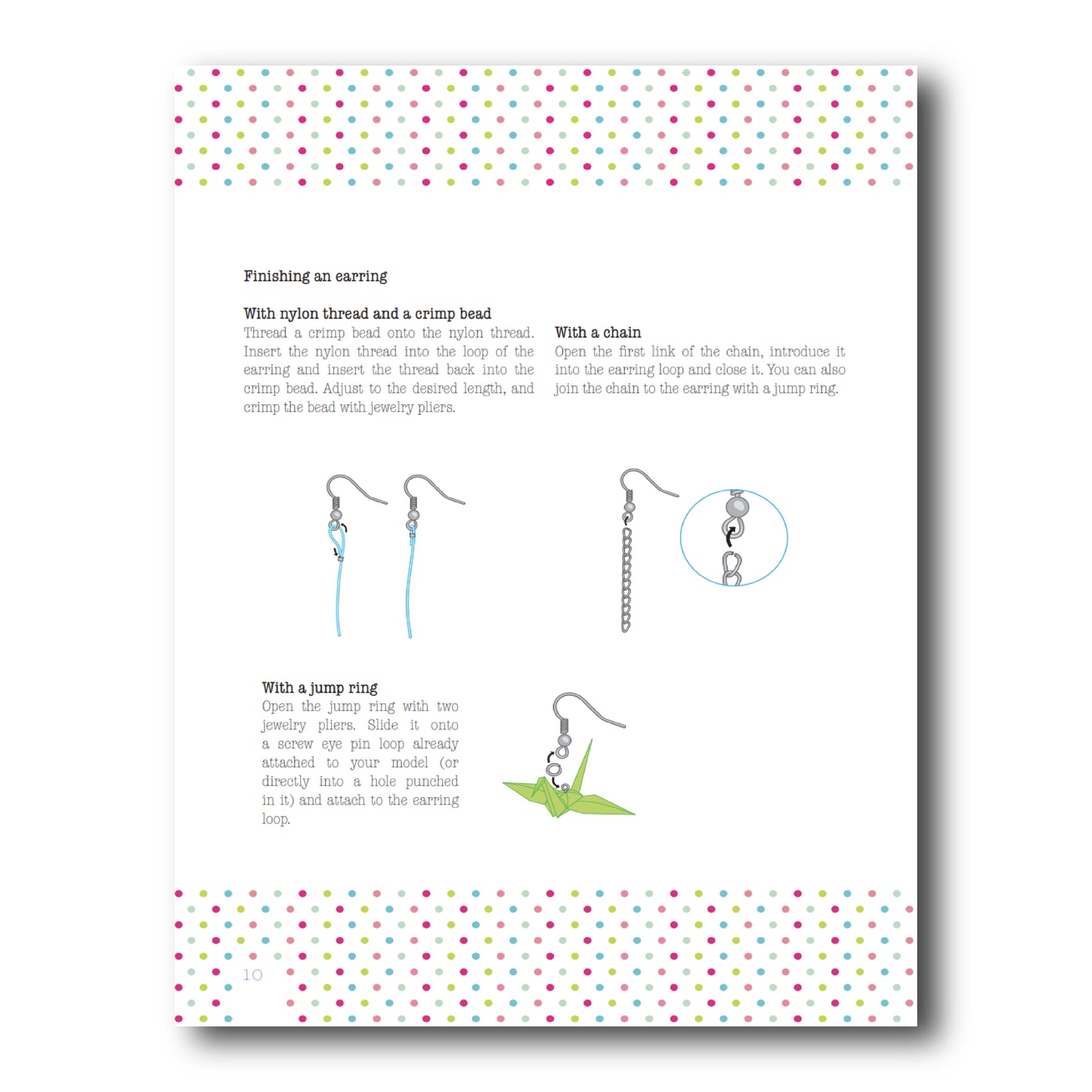 Finishing an earring

With nylon thread and a crimp bead
Thread a crimp bead onto the nylon thread. Insert the nylon thread into the loop of the earring and insert the thread back into the crimp bead. Adjust to the desired length, and crimp the bead with jewelry pliers.

With a chain
Open the first link of the chain, introduce it into the earring loop and close it. You can also join the chain to the earring with a jump ring.

With a jump ring
Open the jump ring with two jewelry pliers. Slide it onto a screw eye pin loop already attached to your model (or directly into a hole punched in it) and attach to the earring loop.

10